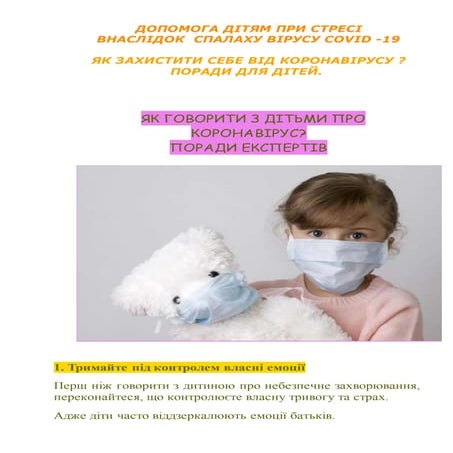 ДОПОМОГА ДІТЯМ ПРИ СТРЕСІ
ВНАСЛІДОК СПАЛАХУ ВІРУСУ COVID -19

ЯК ЗАХИСТИТИ СЕБЕ ВІД КОРОНАВІРУСУ ?
ПОРАДИ ДЛЯ ДІТЕЙ.

ЯК ГОВОРИТИ З ДІТЬМИ ПРО
КОРОНАВІРУС?
ПОРАДИ ЕКСПЕРТІВ

1. Тримайте під контролем власні емоції

Перш ніж говорити з дитиною про небезпечне захворювання, переконайтеся, що контролюєте власну тривогу та страх.

Адже діти часто віддзеркалюють емоції батьків.